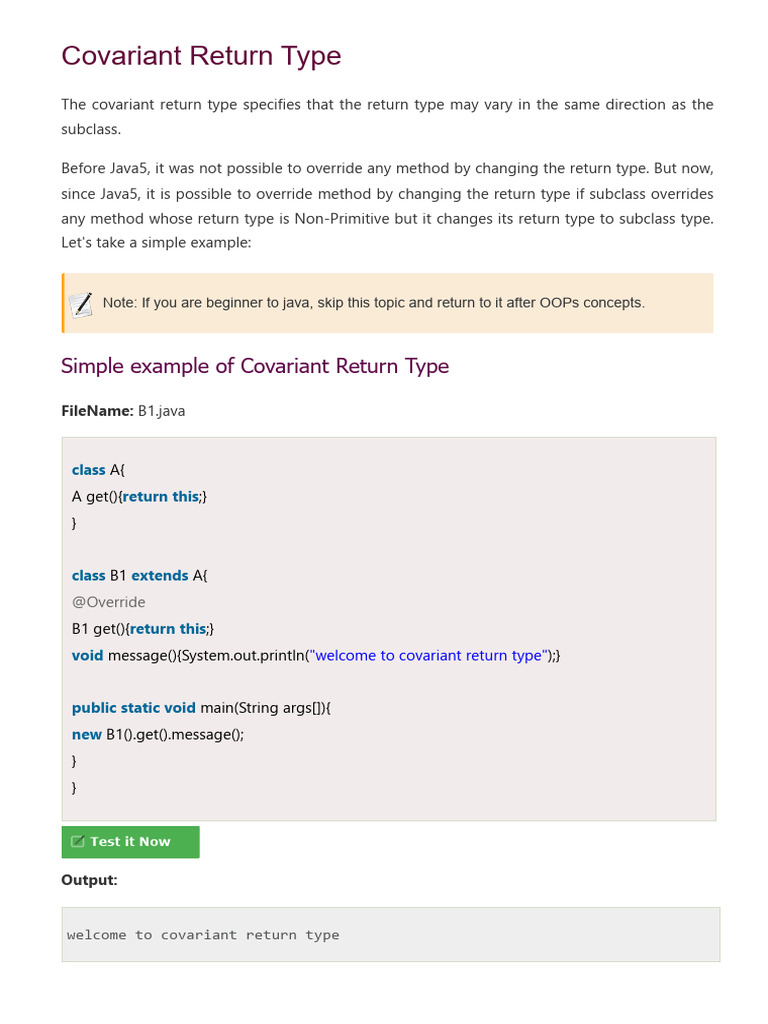 Covariant Return Type

The covariant return type specifies that the return type may vary in the same direction as the subclass.

Before Java5, it was not possible to override any method by changing the return type. But now, since Java5, it is possible to override method by changing the return type if subclass overrides any method whose return type is Non-Primitive but it changes its return type to subclass type. Let's take a simple example:

Note: If you are beginner to java, skip this topic and return to it after OOPs concepts.

Simple example of Covariant Return Type

FileName: B1.java

class A{
A get(){return this;}
}

class B1 extends A{
@Override
B1 get(){return this;}
void message(){System.out.println("welcome to covariant return type");}

public static void main(String args[]){
new B1().get().message();
}
}

Test it Now

Output:

welcome to covariant return type